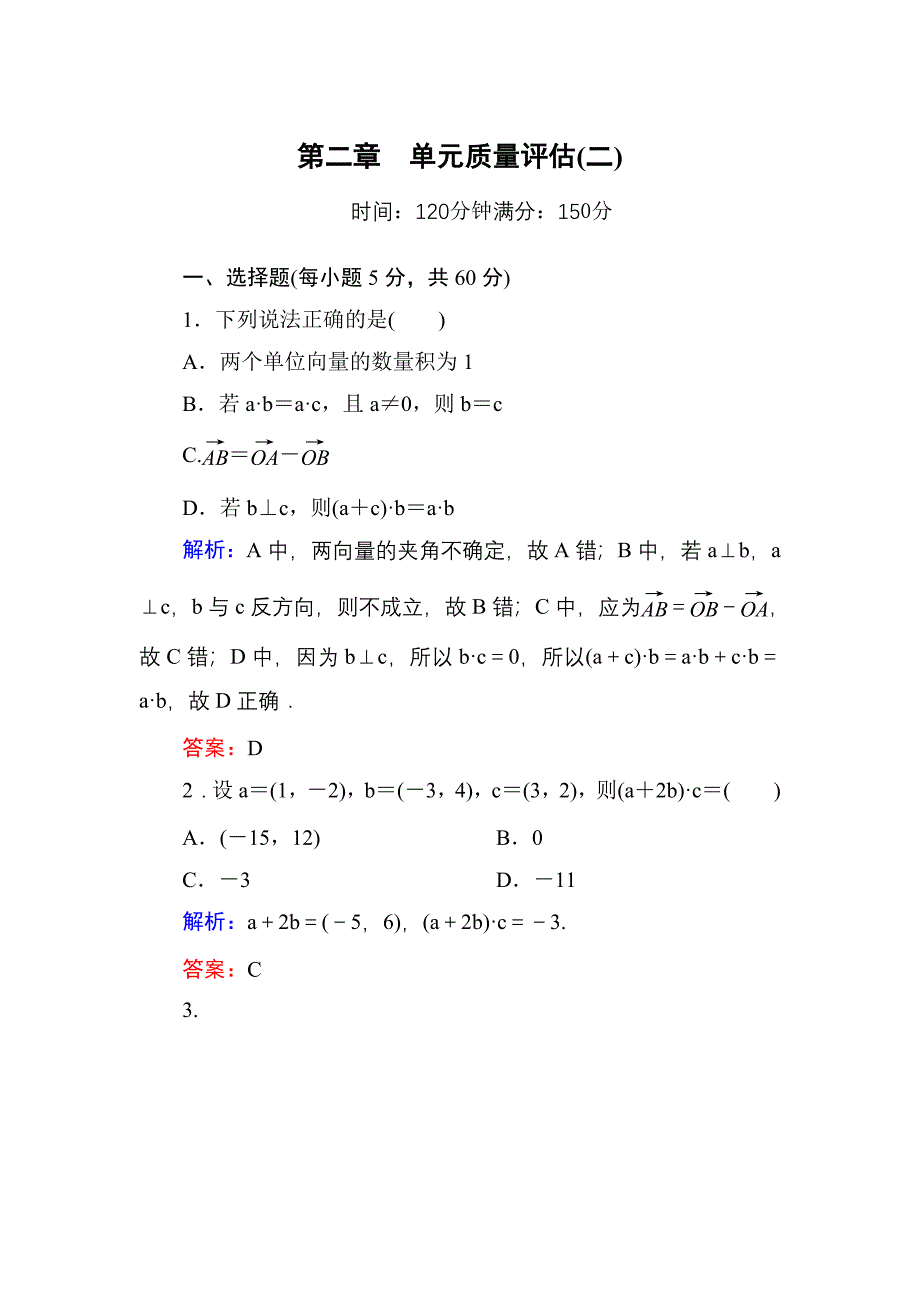 第二章　单元质量评估(二)

时间：120分钟满分：150分

一、选择题(每小题 5 分，共 60 分)

1．下列说法正确的是(　　)

A．两个单位向量的数量积为 1

B．若 a·b＝a·c，且 a≠0，则 b＝c

C.$\overrightarrow{AB}=\overrightarrow{OA}-\overrightarrow{OB}$

D．若 b⊥c，则(a＋c)·b＝a·b

解析：A 中，两向量的夹角不确定，故 A 错；B 中，若 a⊥b，a⊥c，b 与 c 反方向，则不成立，故 B 错；C 中，应为$\overrightarrow{AB}=\overrightarrow{OB}-\overrightarrow{OA}$，故 C 错；D 中，因为 b⊥c，所以 b·c＝0，所以(a＋c)·b＝a·b＋c·b＝a·b，故 D 正确．

答案：D

2．设 a＝(1，－2)，b＝(－3，4)，c＝(3，2)，则(a＋2b)·c＝(　　)

A．(－15，12)　　B．0

C．－3　　D．－11

解析：a＋2b＝(－5，6)，(a＋2b)·c＝－3.

答案：C

3.